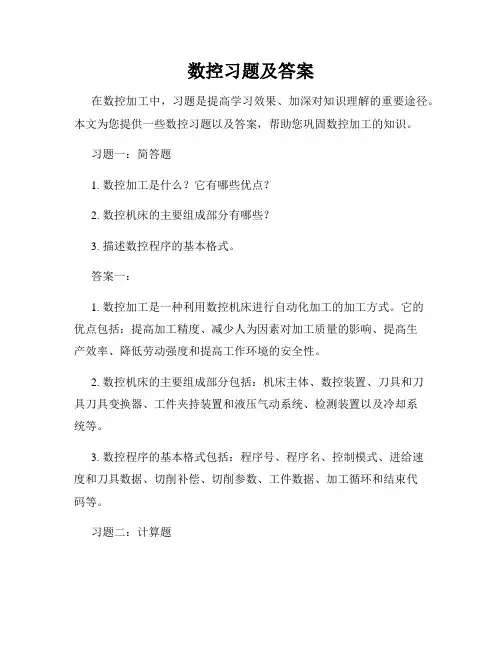 数控习题及答案

在数控加工中，习题是提高学习效果、加深对知识理解的重要途径。本文为您提供一些数控习题以及答案，帮助您巩固数控加工的知识。

习题一：简答题

1. 数控加工是什么？它有哪些优点？

2. 数控机床的主要组成部分有哪些？

3. 描述数控程序的基本格式。

答案一：

1. 数控加工是一种利用数控机床进行自动化加工的加工方式。它的优点包括：提高加工精度、减少人为因素对加工质量的影响、提高生产效率、降低劳动强度和提高工作环境的安全性。

2. 数控机床的主要组成部分包括：机床主体、数控装置、刀具和刀具刀具变换器、工件夹持装置和液压气动系统、检测装置以及冷却系统等。

3. 数控程序的基本格式包括：程序号、程序名、控制模式、进给速度和刀具数据、切削补偿、切削参数、工件数据、加工循环和结束代码等。

习题二：计算题